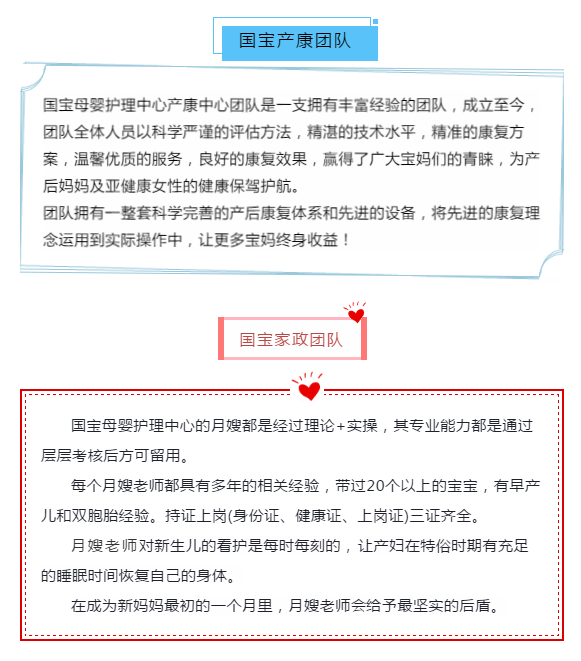 国宝产康团队

国宝母婴护理中心产康中心团队是一支拥有丰富经验的团队，成立至今，团队全体人员以科学严谨的评估方法，精湛的技术水平，精准的康复方案，温馨优质的服务，良好的康复效果，赢得了广大宝妈们的青睐，为产后妈妈及亚健康女性的健康保驾护航。
团队拥有一整套科学完善的产后康复体系和先进的设备，将先进的康复理念运用到实际操作中，让更多宝妈终身收益！

国宝家政团队

国宝母婴护理中心的月嫂都是经过理论+实操，其专业能力都是通过层层考核后方可留用。

每个月嫂老师都具有多年的相关经验，带过20个以上的宝宝，有早产儿和双胞胎经验。持证上岗(身份证、健康证、上岗证)三证齐全。

月嫂老师对新生儿的看护是每时每刻的，让产妇在特俗时期有充足的睡眠时间恢复自己的身体。

在成为新妈妈最初的一个月里，月嫂老师会给予最坚实的后盾。